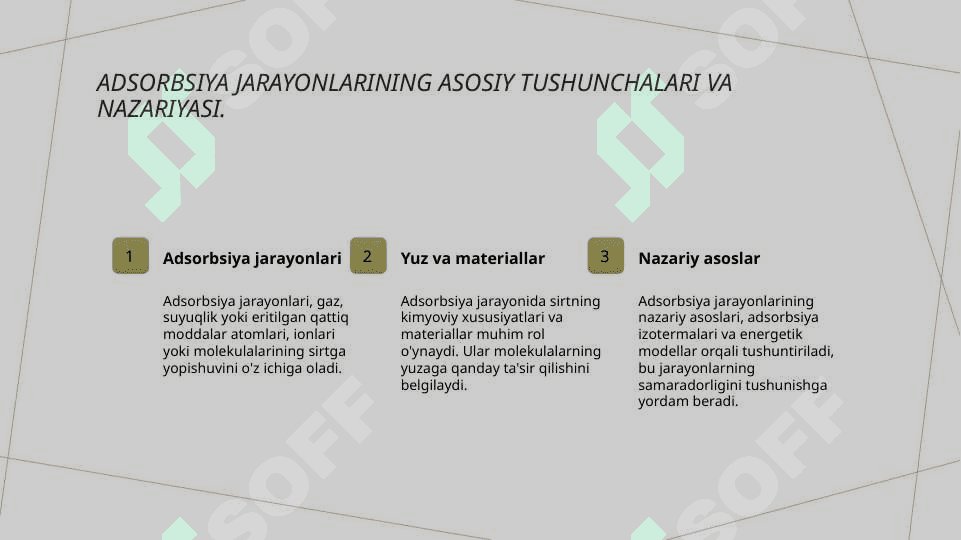 ADSORBSIYA JARAYONLARINING ASOSIY TUSHUNCHALARI VA NAZARIYASI.

1

Adsorbsiya jarayonlari

Adsorbsiya jarayonlari, gaz, suyuqlik yoki eritilgan qattiq moddalar atomlari, ionlari yoki molekulalarining sirtga yopishuvini o'z ichiga oladi.

2

Yuz va materiallar

Adsorbsiya jarayonida sirtning kimyoviy xususiyatlari va materiallar muhim rol o'ynaydi. Ular molekulalarning yuzaga qanday ta'sir qilishini belgilaydi.

3

Nazariy asoslar

Adsorbsiya jarayonlarining nazariy asoslari, adsorbsiya izotermalari va energetik modellar orqali tushuntiriladi, bu jarayonlarning samaradorligini tushunishga yordam beradi.

SOFF

SOFF

SOFF

SOFF